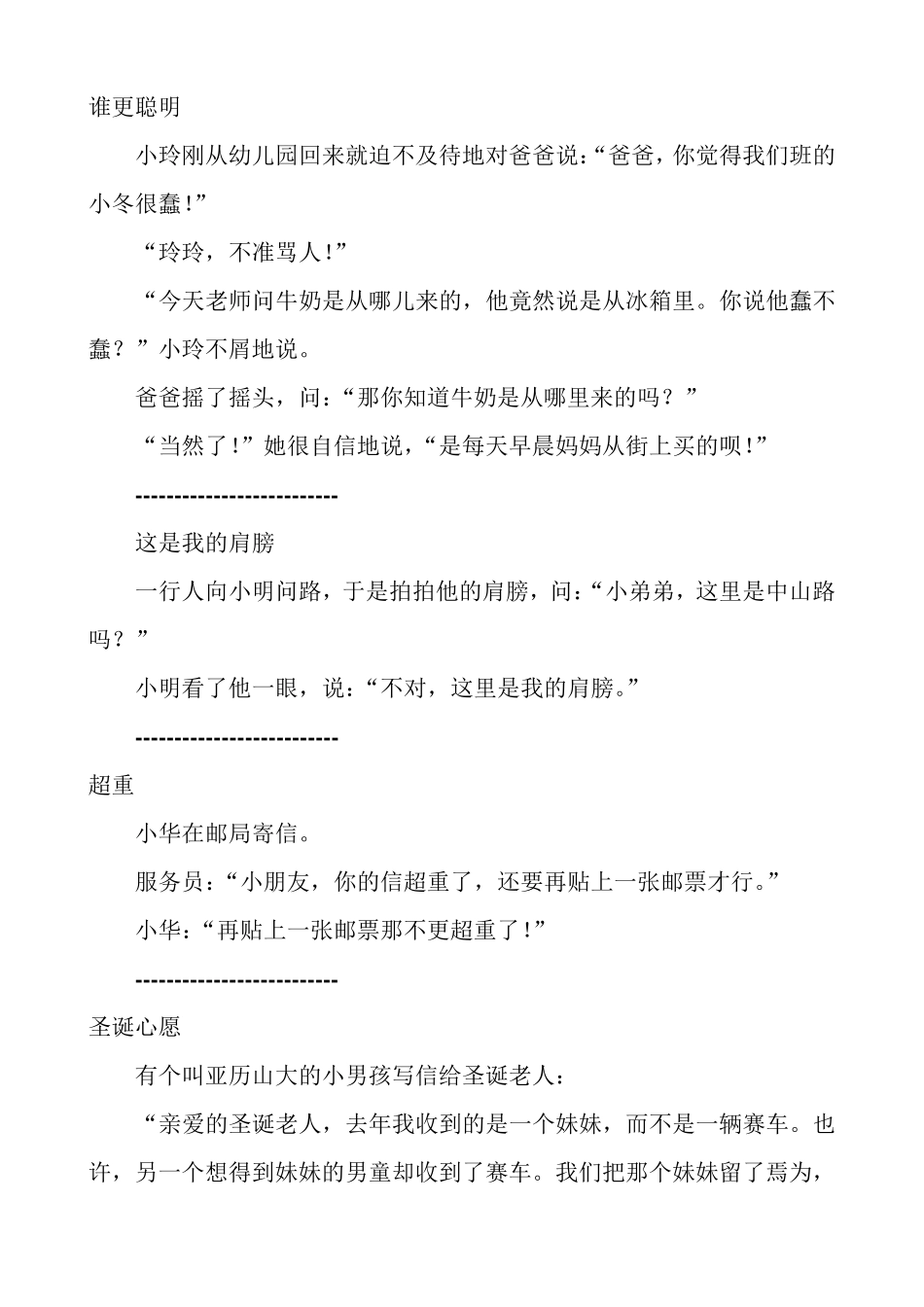 谁更聪明

小玲刚从幼儿园回来就迫不及待地对爸爸说：“爸爸，你觉得我们班的小冬很蠢！”

“玲玲，不准骂人！”

“今天老师问牛奶是从哪儿来的，他竟然说是从冰箱里。你说他蠢不蠢？”小玲不屑地说。

爸爸摇了摇头，问：“那你知道牛奶是从哪里来的吗？”

“当然了！”她很自信地说，“是每天早晨妈妈从街上买的呗！”

--------------------------

这是我的肩膀

一行人向小明问路，于是拍拍他的肩膀，问：“小弟弟，这里是中山路吗？”

小明看了他一眼，说：“不对，这里是我的肩膀。”

--------------------------

超重

小华在邮局寄信。

服务员：“小朋友，你的信超重了，还要再贴上一张邮票才行。”

小华：“再贴上一张邮票那不更超重了！”

--------------------------

圣诞心愿

有个叫亚历山大的小男孩写信给圣诞老人：

“亲爱的圣诞老人，去年我收到的是一个妹妹，而不是一辆赛车。也许，另一个想得到妹妹的男童却收到了赛车。我们把那个妹妹留了焉为，